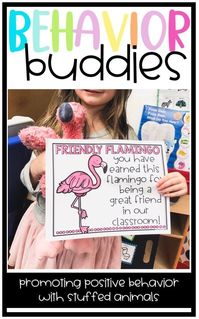 BEHAVIOR
buddies

FRIENDLY FLAMINGO
you have earned this flamingo for being a great friend in our classroom!

promoting positive behavior with stuffed animals